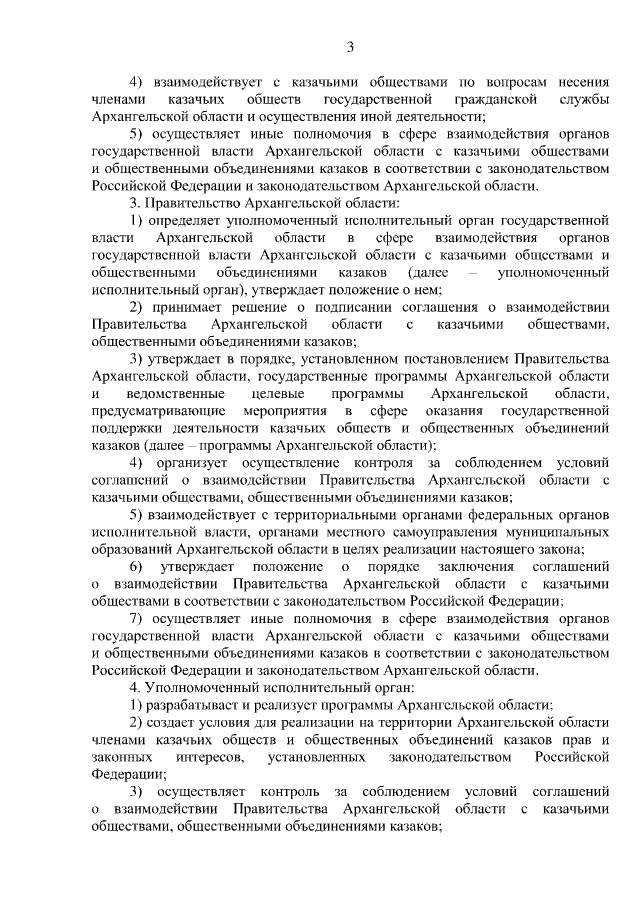 3

4) взаимодействует с казачьими обществами по вопросам несения членами казачьих обществ государственной гражданской службы Архангельской области и осуществления иной деятельности;

5) осуществляет иные полномочия в сфере взаимодействия органов государственной власти Архангельской области с казачьими обществами и общественными объединениями казаков в соответствии с законодательством Российской Федерации и законодательством Архангельской области.

3. Правительство Архангельской области:

1) определяет уполномоченный исполнительный орган государственной власти Архангельской области в сфере взаимодействия органов государственной власти Архангельской области с казачьими обществами и общественными объединениями казаков (далее – уполномоченный исполнительный орган), утверждает положение о нем;

2) принимает решение о подписании соглашения о взаимодействии Правительства Архангельской области с казачьими обществами, общественными объединениями казаков;

3) утверждает в порядке, установленном постановлением Правительства Архангельской области, государственные программы Архангельской области и ведомственные целевые программы Архангельской области, предусматривающие мероприятия в сфере оказания государственной поддержки деятельности казачьих обществ и общественных объединений казаков (далее – программы Архангельской области);

4) организует осуществление контроля за соблюдением условий соглашений о взаимодействии Правительства Архангельской области с казачьими обществами, общественными объединениями казаков;

5) взаимодействует с территориальными органами федеральных органов исполнительной власти, органами местного самоуправления муниципальных образований Архангельской области в целях реализации настоящего закона;

6) утверждает положение о порядке заключения соглашений о взаимодействии Правительства Архангельской области с казачьими обществами в соответствии с законодательством Российской Федерации;

7) осуществляет иные полномочия в сфере взаимодействия органов государственной власти Архангельской области с казачьими обществами и общественными объединениями казаков в соответствии с законодательством Российской Федерации и законодательством Архангельской области.

4. Уполномоченный исполнительный орган:

1) разрабатывает и реализует программы Архангельской области;

2) создает условия для реализации на территории Архангельской области членами казачьих обществ и общественных объединений казаков прав и законных интересов, установленных законодательством Российской Федерации;

3) осуществляет контроль за соблюдением условий соглашений о взаимодействии Правительства Архангельской области с казачьими обществами, общественными объединениями казаков;